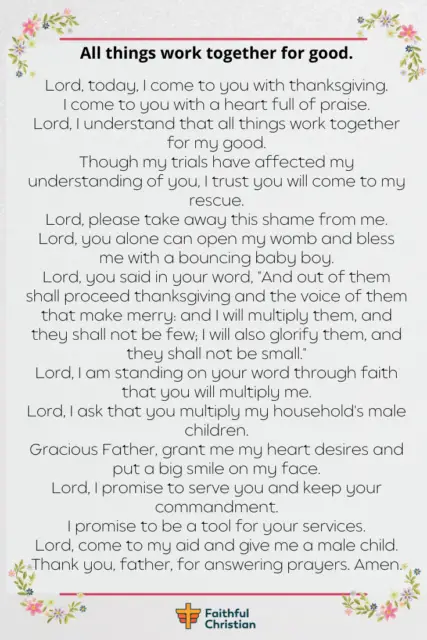 All things work together for good.

Lord, today, I come to you with thanksgiving.
I come to you with a heart full of praise.
Lord, I understand that all things work together for my good.
Though my trials have affected my understanding of you, I trust you will come to my rescue.
Lord, please take away this shame from me.
Lord, you alone can open my womb and bless me with a bouncing baby boy.
Lord, you said in your word, "And out of them shall proceed thanksgiving and the voice of them that make merry: and I will multiply them, and they shall not be few; I will also glorify them, and they shall not be small."
Lord, I am standing on your word through faith that you will multiply me.
Lord, I ask that you multiply my household's male children.
Gracious Father, grant me my heart desires and put a big smile on my face.
Lord, I promise to serve you and keep your commandment.
I promise to be a tool for your services.
Lord, come to my aid and give me a male child.
Thank you, father, for answering prayers. Amen.

Faithful Christian